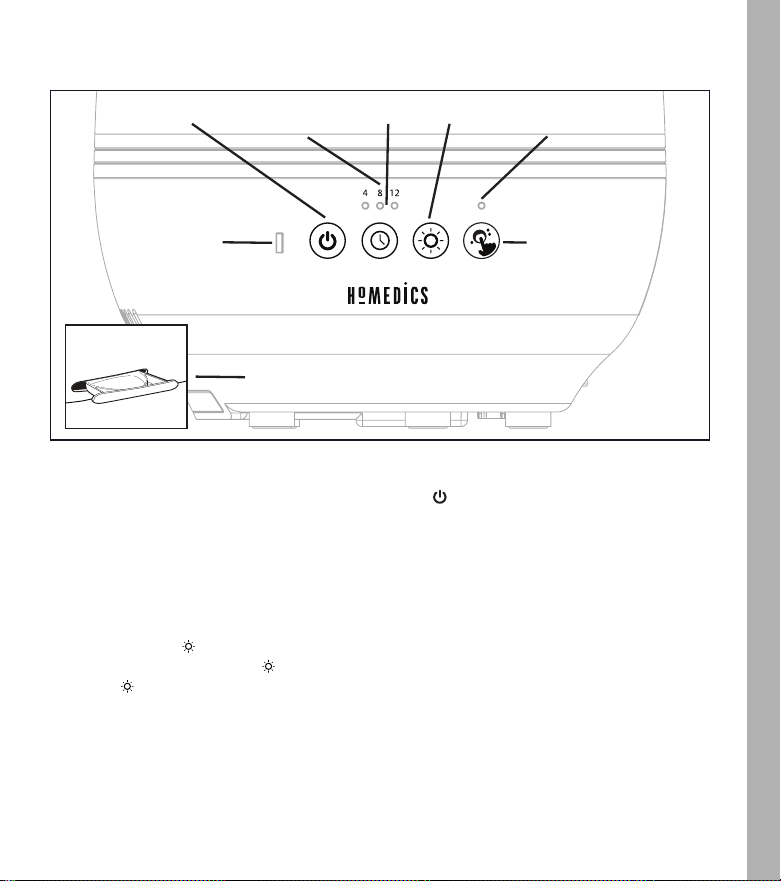 4 8 12

HoMEDICS